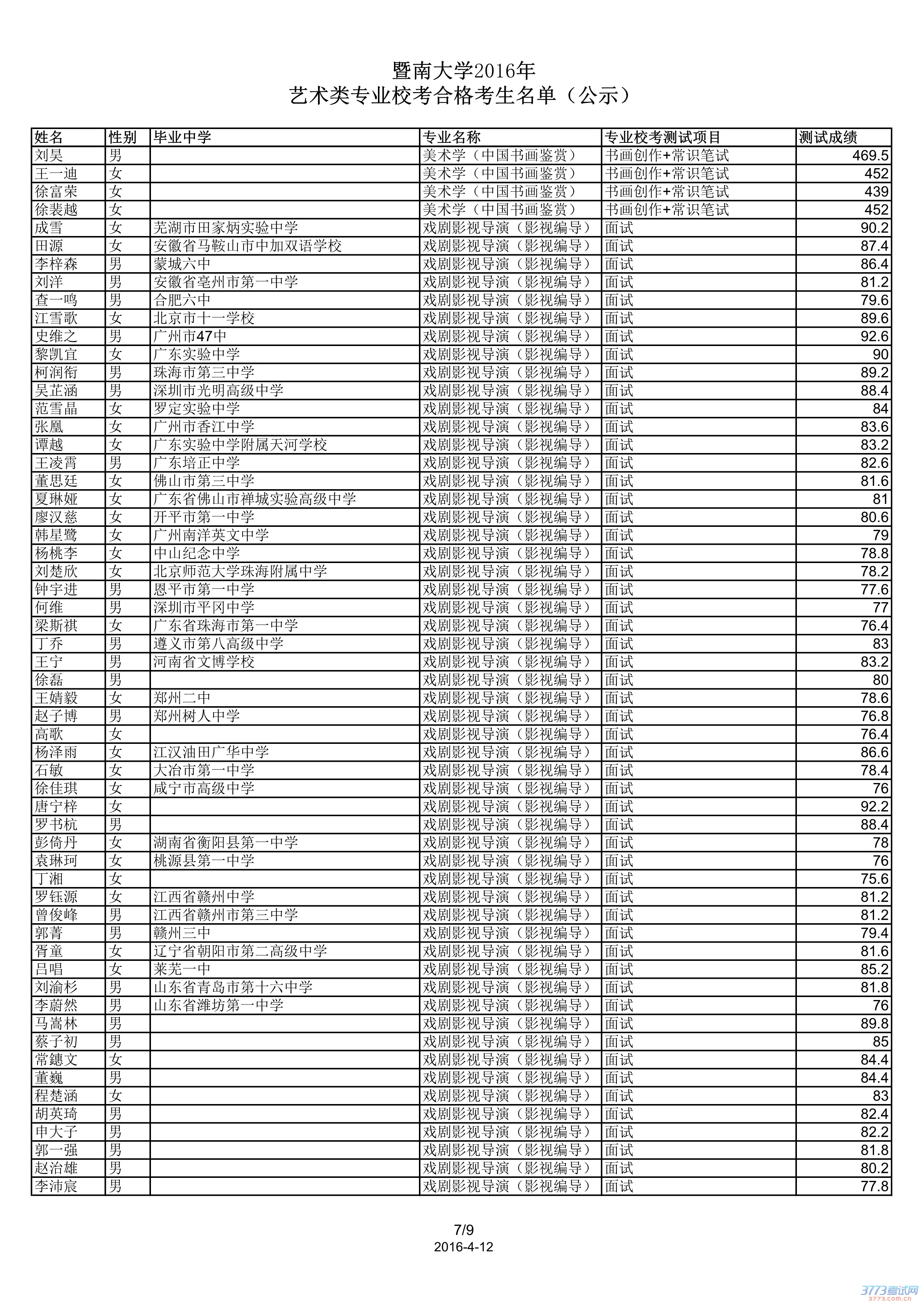 暨南大学2016年
艺术类专业校考合格考生名单（公示）

| 姓名 | 性别 | 毕业中学 | 专业名称 | 专业校考测试项目 | 测试成绩 |
|---|---|---|---|---|---|
| 刘昊 | 男 | | 美术学（中国书画鉴赏） | 书画创作+常识笔试 | 469.5 |
| 王一迪 | 女 | | 美术学（中国书画鉴赏） | 书画创作+常识笔试 | 452 |
| 徐富荣 | 女 | | 美术学（中国书画鉴赏） | 书画创作+常识笔试 | 439 |
| 徐裴越 | 女 | | 美术学（中国书画鉴赏） | 书画创作+常识笔试 | 452 |
| 成雪 | 女 | 芜湖市田家炳实验中学 | 戏剧影视导演（影视编导） | 面试 | 90.2 |
| 田源 | 女 | 安徽省马鞍山市中加双语学校 | 戏剧影视导演（影视编导） | 面试 | 87.4 |
| 李梓森 | 男 | 蒙城六中 | 戏剧影视导演（影视编导） | 面试 | 86.4 |
| 刘洋 | 男 | 安徽省亳州市第一中学 | 戏剧影视导演（影视编导） | 面试 | 81.2 |
| 查一鸣 | 男 | 合肥六中 | 戏剧影视导演（影视编导） | 面试 | 79.6 |
| 江雪歌 | 女 | 北京市十一学校 | 戏剧影视导演（影视编导） | 面试 | 89.6 |
| 史维之 | 男 | 广州市47中 | 戏剧影视导演（影视编导） | 面试 | 92.6 |
| 黎凯宜 | 女 | 广东实验中学 | 戏剧影视导演（影视编导） | 面试 | 90 |
| 柯润衔 | 男 | 珠海市第三中学 | 戏剧影视导演（影视编导） | 面试 | 89.2 |
| 吴芷涵 | 男 | 深圳市光明高级中学 | 戏剧影视导演（影视编导） | 面试 | 88.4 |
| 范雪晶 | 女 | 罗定实验中学 | 戏剧影视导演（影视编导） | 面试 | 84 |
| 张凰 | 女 | 广州市香江中学 | 戏剧影视导演（影视编导） | 面试 | 83.6 |
| 谭越 | 女 | 广东实验中学附属天河学校 | 戏剧影视导演（影视编导） | 面试 | 83.2 |
| 王凌霄 | 男 | 广东培正中学 | 戏剧影视导演（影视编导） | 面试 | 82.6 |
| 董思廷 | 女 | 佛山市第三中学 | 戏剧影视导演（影视编导） | 面试 | 81.6 |
| 夏琳娅 | 女 | 广东省佛山市禅城实验高级中学 | 戏剧影视导演（影视编导） | 面试 | 81 |
| 廖汉慈 | 女 | 开平市第一中学 | 戏剧影视导演（影视编导） | 面试 | 80.6 |
| 韩星鹭 | 女 | 广州南洋英文中学 | 戏剧影视导演（影视编导） | 面试 | 79 |
| 杨桃李 | 女 | 中山纪念中学 | 戏剧影视导演（影视编导） | 面试 | 78.8 |
| 刘楚欣 | 女 | 北京师范大学珠海附属中学 | 戏剧影视导演（影视编导） | 面试 | 78.2 |
| 钟宇进 | 男 | 恩平市第一中学 | 戏剧影视导演（影视编导） | 面试 | 77.6 |
| 何维 | 男 | 深圳市平冈中学 | 戏剧影视导演（影视编导） | 面试 | 77 |
| 梁斯祺 | 女 | 广东省珠海市第一中学 | 戏剧影视导演（影视编导） | 面试 | 76.4 |
| 丁乔 | 男 | 遵义市第八高级中学 | 戏剧影视导演（影视编导） | 面试 | 83 |
| 王宁 | 男 | 河南省文博学校 | 戏剧影视导演（影视编导） | 面试 | 83.2 |
| 徐磊 | 男 | | 戏剧影视导演（影视编导） | 面试 | 80 |
| 王婧毅 | 女 | 郑州二中 | 戏剧影视导演（影视编导） | 面试 | 78.6 |
| 赵子博 | 男 | 郑州树人中学 | 戏剧影视导演（影视编导） | 面试 | 76.8 |
| 高歌 | 女 | | 戏剧影视导演（影视编导） | 面试 | 76.4 |
| 杨泽雨 | 女 | 江汉油田广华中学 | 戏剧影视导演（影视编导） | 面试 | 86.6 |
| 石敏 | 女 | 大冶市第一中学 | 戏剧影视导演（影视编导） | 面试 | 78.4 |
| 徐佳琪 | 女 | 咸宁市高级中学 | 戏剧影视导演（影视编导） | 面试 | 76 |
| 唐宁梓 | 女 | | 戏剧影视导演（影视编导） | 面试 | 92.2 |
| 罗书杭 | 男 | | 戏剧影视导演（影视编导） | 面试 | 88.4 |
| 彭倚丹 | 女 | 湖南省衡阳县第一中学 | 戏剧影视导演（影视编导） | 面试 | 78 |
| 袁琳珂 | 女 | 桃源县第一中学 | 戏剧影视导演（影视编导） | 面试 | 76 |
| 丁湘 | 女 | | 戏剧影视导演（影视编导） | 面试 | 75.6 |
| 罗钰源 | 女 | 江西省赣州中学 | 戏剧影视导演（影视编导） | 面试 | 81.2 |
| 曾俊峰 | 男 | 江西省赣州市第三中学 | 戏剧影视导演（影视编导） | 面试 | 81.2 |
| 郭菁 | 男 | 赣州三中 | 戏剧影视导演（影视编导） | 面试 | 79.4 |
| 胥童 | 女 | 辽宁省朝阳市第二高级中学 | 戏剧影视导演（影视编导） | 面试 | 81.6 |
| 吕唱 | 女 | 莱芜一中 | 戏剧影视导演（影视编导） | 面试 | 85.2 |
| 刘渝杉 | 男 | 山东省青岛市第十六中学 | 戏剧影视导演（影视编导） | 面试 | 81.8 |
| 李蔚然 | 男 | 山东省潍坊第一中学 | 戏剧影视导演（影视编导） | 面试 | 76 |
| 马嵩林 | 男 | | 戏剧影视导演（影视编导） | 面试 | 89.8 |
| 蔡子初 | 男 | | 戏剧影视导演（影视编导） | 面试 | 85 |
| 常鏸文 | 女 | | 戏剧影视导演（影视编导） | 面试 | 84.4 |
| 董巍 | 男 | | 戏剧影视导演（影视编导） | 面试 | 84.4 |
| 程楚涵 | 女 | | 戏剧影视导演（影视编导） | 面试 | 83 |
| 胡英琦 | 男 | | 戏剧影视导演（影视编导） | 面试 | 82.4 |
| 申大子 | 男 | | 戏剧影视导演（影视编导） | 面试 | 82.2 |
| 郭一强 | 男 | | 戏剧影视导演（影视编导） | 面试 | 81.8 |
| 赵治雄 | 男 | | 戏剧影视导演（影视编导） | 面试 | 80.2 |
| 李沛宸 | 男 | | 戏剧影视导演（影视编导） | 面试 | 77.8 |

7/9
2016-4-12

3773考试网
3773.com.cn